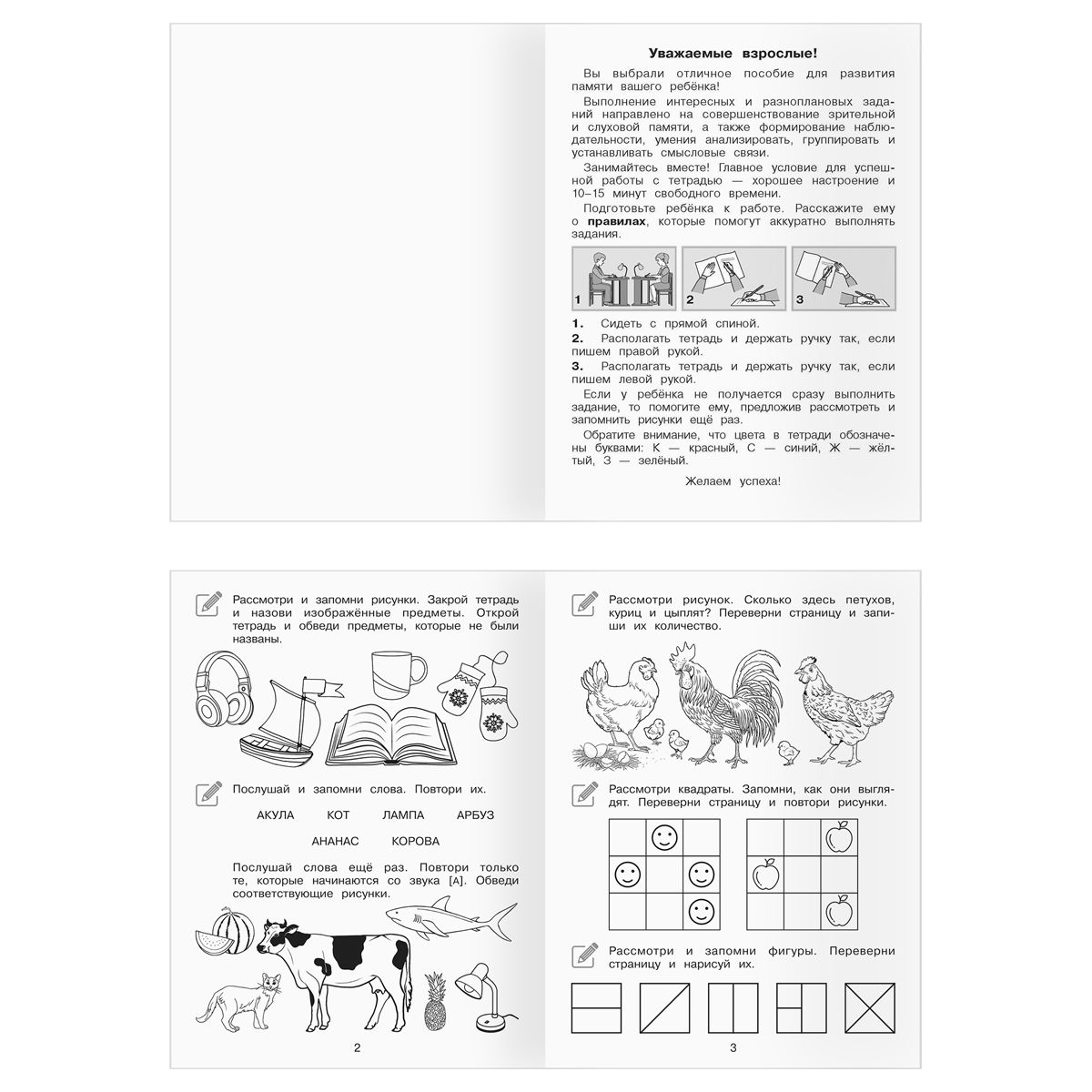 Уважаемые взрослые!

Вы выбрали отличное пособие для развития памяти вашего ребёнка!

Выполнение интересных и разноплановых заданий направлено на совершенствование зрительной и слуховой памяти, а также формирование наблюдательности, умения анализировать, группировать и устанавливать смысловые связи.

Занимайтесь вместе! Главное условие для успешной работы с тетрадью — хорошее настроение и 10–15 минут свободного времени.

Подготовьте ребёнка к работе. Расскажите ему о правилах, которые помогут аккуратно выполнять задания.

1
2
3

1. Сидеть с прямой спиной.
2. Располагать тетрадь и держать ручку так, если пишем правой рукой.
3. Располагать тетрадь и держать ручку так, если пишем левой рукой.

Если у ребёнка не получается сразу выполнить задание, то помогите ему, предложив рассмотреть и запомнить рисунки ещё раз.

Обратите внимание, что цвета в тетради обозначены буквами: К — красный, С — синий, Ж — жёлтый, З — зелёный.

Желаем успеха!

Рассмотри и запомни рисунки. Закрой тетрадь и назови изображённые предметы. Открой тетрадь и обведи предметы, которые не были названы.

Послушай и запомни слова. Повтори их.

АКУЛА КОТ ЛАМПА АРБУЗ

АНАНАС КОРОВА

Послушай слова ещё раз. Повтори только те, которые начинаются со звука [А]. Обведи соответствующие рисунки.

2

Рассмотри рисунок. Сколько здесь петухов, куриц и цыплят? Переверни страницу и запиши их количество.

Рассмотри квадраты. Запомни, как они выглядят. Переверни страницу и повтори рисунки.

Рассмотри и запомни фигуры. Переверни страницу и нарисуй их.

3